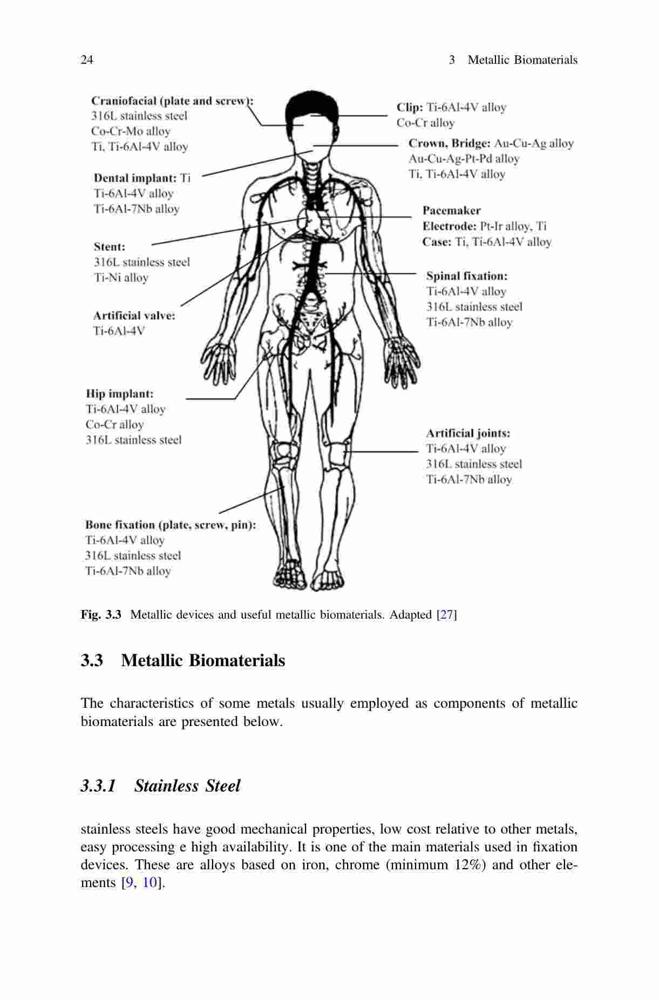 24

3 Metallic Biomaterials

Craniofacial (plate and screw):
316L stainless steel
Co-Cr-Mo alloy
Ti, Ti-6Al-4V alloy

Dental implant: Ti
Ti-6Al-4V alloy
Ti-6Al-7Nb alloy

Stent:
316L stainless steel
Ti-Ni alloy

Artificial valve:
Ti-6Al-4V

Hip implant:
Ti-6Al-4V alloy
Co-Cr alloy
316L stainless steel

Bone fixation (plate, screw, pin):
Ti-6Al-4V alloy
316L stainless steel
Ti-6Al-7Nb alloy

Clip: Ti-6Al-4V alloy
Co-Cr alloy

Crown, Bridge: Au-Cu-Ag alloy
Au-Cu-Ag-Pt-Pd alloy
Ti, Ti-6Al-4V alloy

Pacemaker
Electrode: Pt-Ir alloy, Ti
Case: Ti, Ti-6Al-4V alloy

Spinal fixation:
Ti-6Al-4V alloy
316L stainless steel
Ti-6Al-7Nb alloy

Artificial joints:
Ti-6Al-4V alloy
316L stainless steel
Ti-6Al-7Nb alloy

Fig. 3.3 Metallic devices and useful metallic biomaterials. Adapted [27]

3.3 Metallic Biomaterials

The characteristics of some metals usually employed as components of metallic biomaterials are presented below.

3.3.1 Stainless Steel

stainless steels have good mechanical properties, low cost relative to other metals, easy processing e high availability. It is one of the main materials used in fixation devices. These are alloys based on iron, chrome (minimum 12%) and other elements [9, 10].